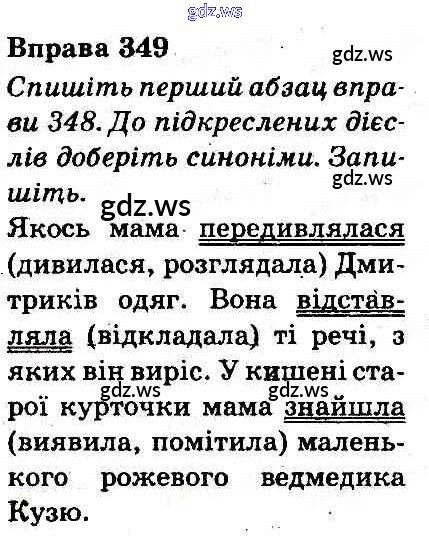 gdz.ws

Вправа 349

gdz.ws

Спишіть перший абзац вправи 348. До підкреслених дієслів доберіть синоніми. Запишіть.

gdz.ws

gdz.ws

Якось мама передивлялася (дивилася, розглядала) Дмитриків одяг. Вона відставляла (відкладала) ті речі, з яких він виріс. У кишені старої курточки мама знайшла (виявила, помітила) маленького рожевого ведмедика Кузю.

gdz.ws gdz.ws